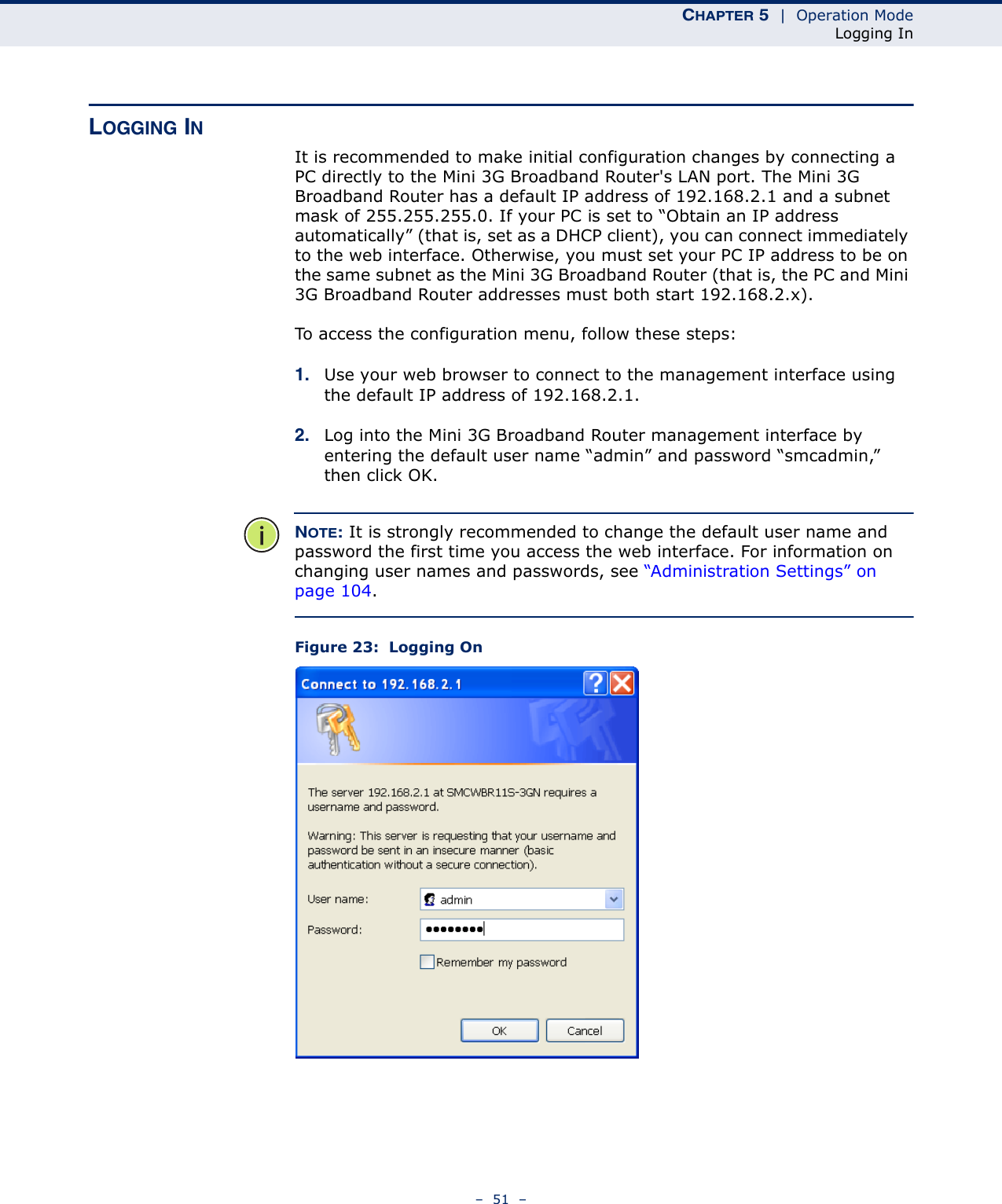 CHAPTER 5 | Operation Mode
Logging In

LOGGING IN

It is recommended to make initial configuration changes by connecting a PC directly to the Mini 3G Broadband Router's LAN port. The Mini 3G Broadband Router has a default IP address of 192.168.2.1 and a subnet mask of 255.255.255.0. If your PC is set to “Obtain an IP address automatically” (that is, set as a DHCP client), you can connect immediately to the web interface. Otherwise, you must set your PC IP address to be on the same subnet as the Mini 3G Broadband Router (that is, the PC and Mini 3G Broadband Router addresses must both start 192.168.2.x).

To access the configuration menu, follow these steps:

1. Use your web browser to connect to the management interface using the default IP address of 192.168.2.1.

2. Log into the Mini 3G Broadband Router management interface by entering the default user name “admin” and password “smcadmin,” then click OK.

NOTE: It is strongly recommended to change the default user name and password the first time you access the web interface. For information on changing user names and passwords, see “Administration Settings” on page 104.

Figure 23: Logging On

Connect to 192.168.2.1

The server 192.168.2.1 at SMCWBR11S-3GN requires a username and password.

Warning: This server is requesting that your username and password be sent in an insecure manner (basic authentication without a secure connection).

User name: admin

Password: ••••••••

Remember my password

OK Cancel

– 51 –